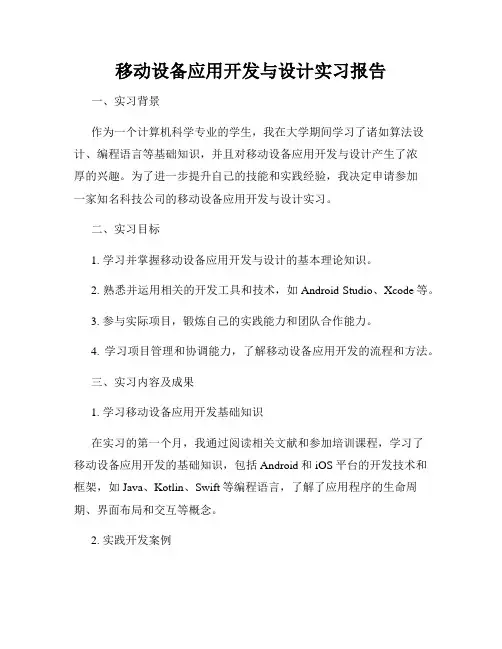 移动设备应用开发与设计实习报告

一、实习背景

作为一个计算机科学专业的学生，我在大学期间学习了诸如算法设计、编程语言等基础知识，并且对移动设备应用开发与设计产生了浓厚的兴趣。为了进一步提升自己的技能和实践经验，我决定申请参加一家知名科技公司的移动设备应用开发与设计实习。

二、实习目标

1. 学习并掌握移动设备应用开发与设计的基本理论知识。

2. 熟悉并运用相关的开发工具和技术，如 Android Studio、Xcode 等。

3. 参与实际项目，锻炼自己的实践能力和团队合作能力。

4. 学习项目管理和协调能力，了解移动设备应用开发的流程和方法。

三、实习内容及成果

1. 学习移动设备应用开发基础知识

在实习的第一个月，我通过阅读相关文献和参加培训课程，学习了移动设备应用开发的基础知识，包括 Android 和 iOS 平台的开发技术和框架，如 Java、Kotlin、Swift 等编程语言，了解了应用程序的生命周期、界面布局和交互等概念。

2. 实践开发案例